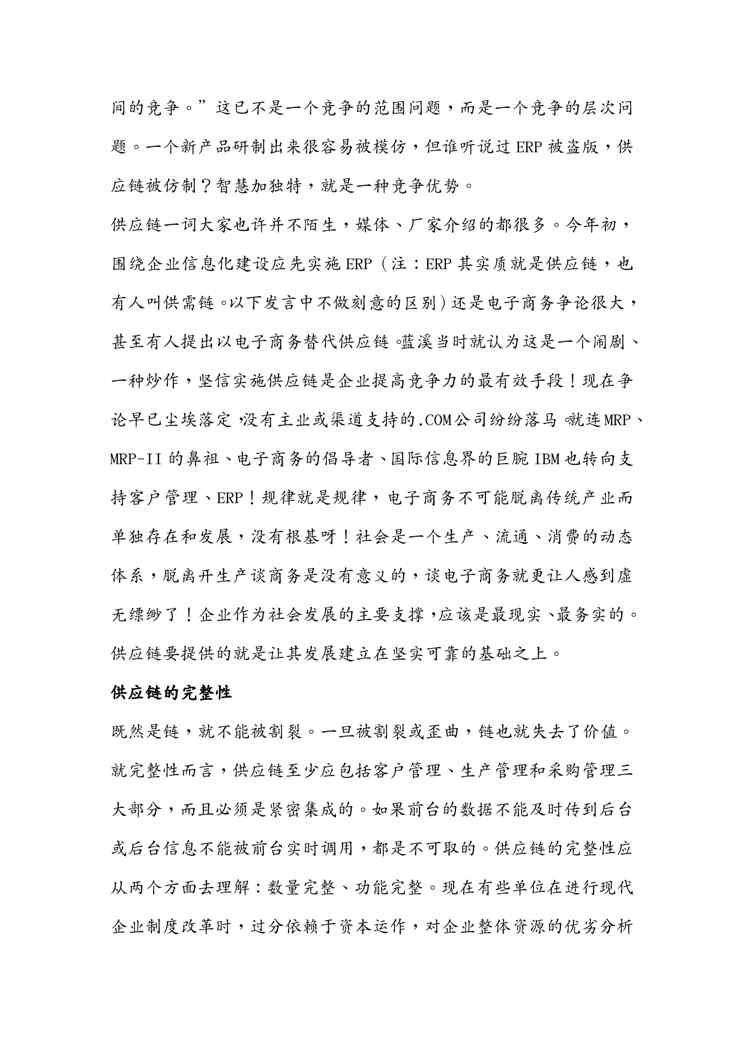 间的竞争。”这已不是一个竞争的范围问题，而是一个竞争的层次问题。一个新产品研制出来很容易被模仿，但谁听说过 ERP 被盗版，供应链被仿制？智慧加独特，就是一种竞争优势。

供应链一词大家也许并不陌生，媒体、厂家介绍的都很多。今年初，围绕企业信息化建设应先实施 ERP（注：ERP 其实质就是供应链，也有人叫供需链。以下发言中不做刻意的区别）还是电子商务争论很大，甚至有人提出以电子商务替代供应链。蓝溪当时就认为这是一个闹剧、一种炒作，坚信实施供应链是企业提高竞争力的最有效手段！现在争论早已尘埃落定，没有主业或渠道支持的.COM 公司纷纷落马，就连 MRP、MRP-II 的鼻祖、电子商务的倡导者、国际信息界的巨腕 IBM 也转向支持客户管理、ERP！规律就是规律，电子商务不可能脱离传统产业而单独存在和发展，没有根基呀！社会是一个生产、流通、消费的动态体系，脱离开生产谈商务是没有意义的，谈电子商务就更让人感到虚无缥缈了！企业作为社会发展的主要支撑，应该是最现实、最务实的。供应链要提供的就是让其发展建立在坚实可靠的基础之上。

供应链的完整性

既然是链，就不能被割裂。一旦被割裂或歪曲，链也就失去了价值。就完整性而言，供应链至少应包括客户管理、生产管理和采购管理三大部分，而且必须是紧密集成的。如果前台的数据不能及时传到后台或后台信息不能被前台实时调用，都是不可取的。供应链的完整性应从两个方面去理解：数量完整、功能完整。现在有些单位在进行现代企业制度改革时，过分依赖于资本运作，对企业整体资源的优劣分析